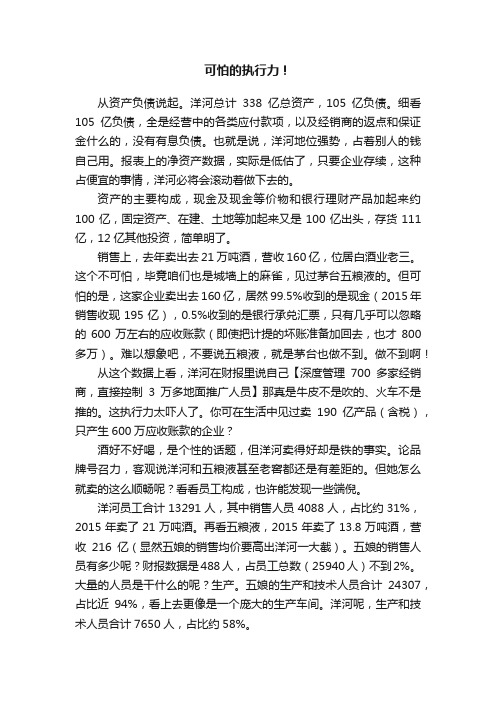 可怕的执行力！

从资产负债说起。洋河总计 338 亿总资产，105 亿负债。细看 105 亿负债，全是经营中的各类应付款项，以及经销商的返点和保证金什么的，没有有息负债。也就是说，洋河地位强势，占着别人的钱自己用。报表上的净资产数据，实际是低估了，只要企业存续，这种占便宜的事情，洋河必将会滚动着做下去的。

资产的主要构成，现金及现金等价物和银行理财产品加起来约 100 亿，固定资产、在建、土地等加起来又是 100 亿出头，存货 111 亿，12 亿其他投资，简单明了。

销售上，去年卖出去 21 万吨酒，营收 160 亿，位居白酒业老三。这个不可怕，毕竟咱们也是城墙上的麻雀，见过茅台五粮液的。但可怕的是，这家企业卖出去 160 亿，居然 99.5%收到的是现金（2015 年销售收现 195 亿），0.5%收到的是银行承兑汇票，只有几乎可以忽略的 600 万左右的应收账款（即使把计提的坏账准备加回去，也才 800 多万）。难以想象吧，不要说五粮液，就是茅台也做不到。做不到啊！

从这个数据上看，洋河在财报里说自己【深度管理 700 多家经销商，直接控制 3 万多地面推广人员】那真是牛皮不是吹的、火车不是推的。这执行力太吓人了。你可在生活中见过卖 190 亿产品（含税），只产生 600 万应收账款的企业？

酒好不好喝，是个性的话题，但洋河卖得好却是铁的事实。论品牌号召力，客观说洋河和五粮液甚至老窖都还是有差距的。但她怎么就卖的这么顺畅呢？看看员工构成，也许能发现一些端倪。

洋河员工合计 13291 人，其中销售人员 4088 人，占比约 31%，2015 年卖了 21 万吨酒。再看五粮液，2015 年卖了 13.8 万吨酒，营收 216 亿（显然五娘的销售均价要高出洋河一大截）。五娘的销售人员有多少呢？财报数据是 488 人，占员工总数（25940 人）不到 2%。大量的人员是干什么的呢？生产。五娘的生产和技术人员合计 24307，占比近 94%，看上去更像是一个庞大的生产车间。洋河呢，生产和技术人员合计 7650 人，占比约 58%。